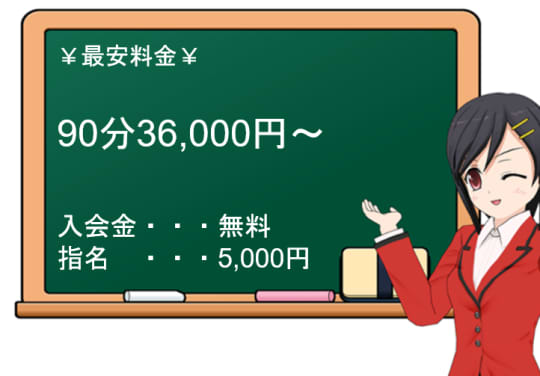 ￥最安料金￥

90分36,000円～

入会金・・・無料
指名　・・・5,000円